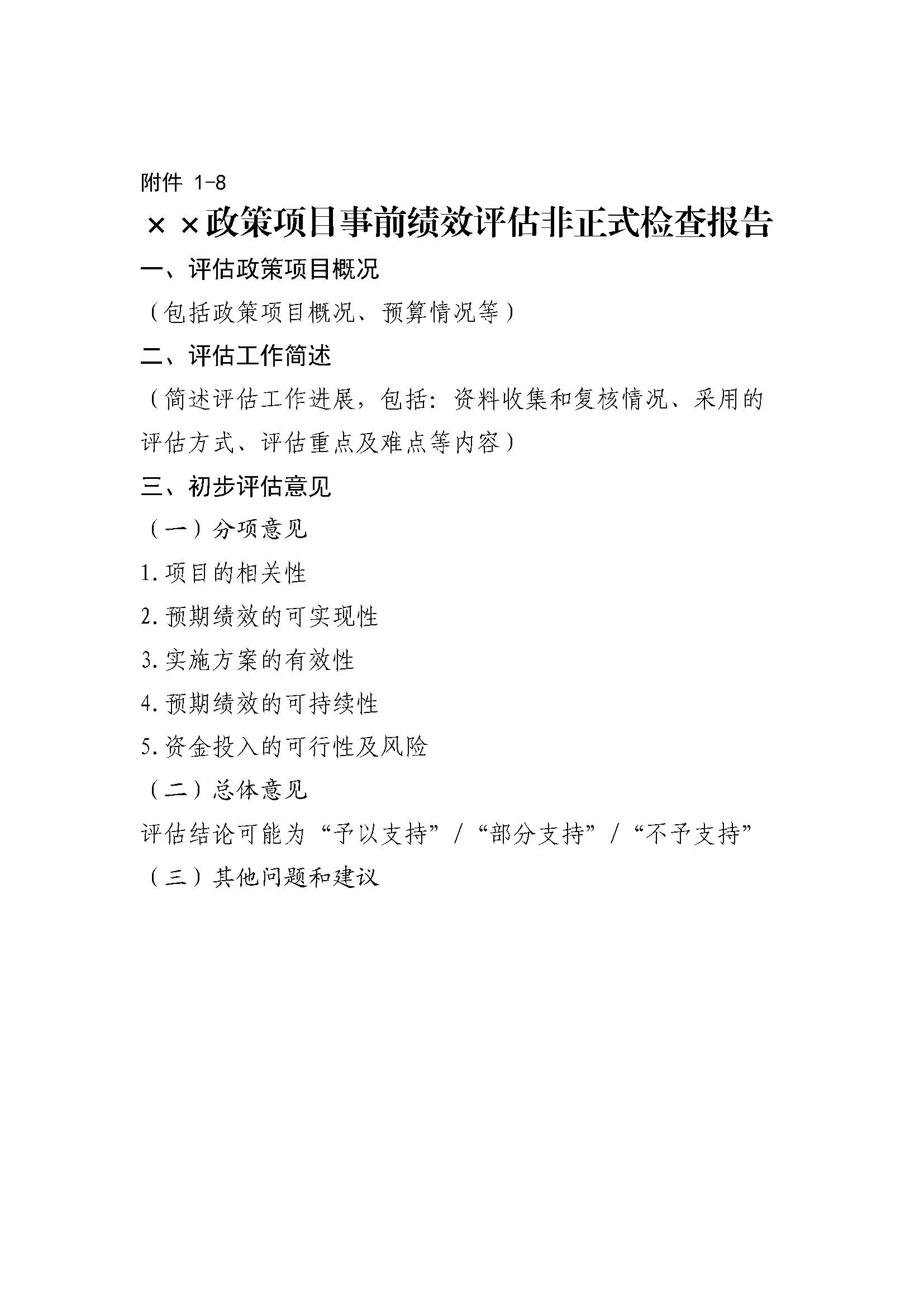 附件 1-8

××政策项目事前绩效评估非正式检查报告

一、评估政策项目概况

（包括政策项目概况、预算情况等）

二、评估工作简述

（简述评估工作进展，包括：资料收集和复核情况、采用的评估方式、评估重点及难点等内容）

三、初步评估意见

（一）分项意见

1.项目的相关性

2.预期绩效的可实现性

3.实施方案的有效性

4.预期绩效的可持续性

5.资金投入的可行性及风险

（二）总体意见

评估结论可能为“予以支持”/“部分支持”/“不予支持”

（三）其他问题和建议